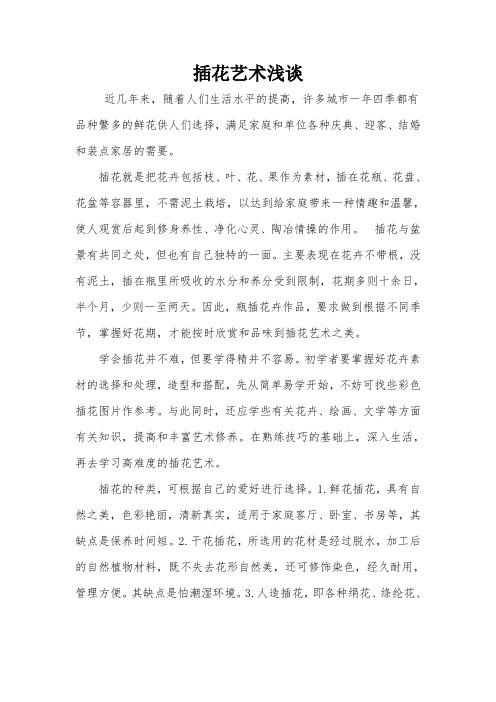 插花艺术浅谈

近几年来，随着人们生活水平的提高，许多城市一年四季都有品种繁多的鲜花供人们选择，满足家庭和单位各种庆典、迎客、结婚和装点家居的需要。

插花就是把花卉包括枝、叶、花、果作为素材，插在花瓶、花盘、花盆等容器里，不需泥土栽培，以达到给家庭带来一种情趣和温馨，使人观赏后起到修身养性、净化心灵、陶冶情操的作用。 插花与盆景有共同之处，但也有自己独特的一面。主要表现在花卉不带根，没有泥土，插在瓶里所吸收的水分和养分受到限制，花期多则十余日，半个月，少则一至两天。因此，瓶插花卉作品，要求做到根据不同季节，掌握好花期，才能按时欣赏和品味到插花艺术之美。

学会插花并不难，但要学得精并不容易。初学者要掌握好花卉素材的选择和处理，造型和搭配，先从简单易学开始，不妨可找些彩色插花图片作参考。与此同时，还应学些有关花卉、绘画、文学等方面有关知识，提高和丰富艺术修养。在熟练技巧的基础上，深入生活，再去学习高难度的插花艺术。

插花的种类，可根据自己的爱好进行选择。1.鲜花插花，具有自然之美，色彩艳丽，清新真实，适用于家庭客厅、卧室、书房等，其缺点是保养时间短。2.干花插花，所选用的花材是经过脱水，加工后的自然植物材料，既不失去花形自然美，还可修饰染色，经久耐用，管理方便。其缺点是怕潮湿环境。3.人造插花，即各种绢花、涤纶花、